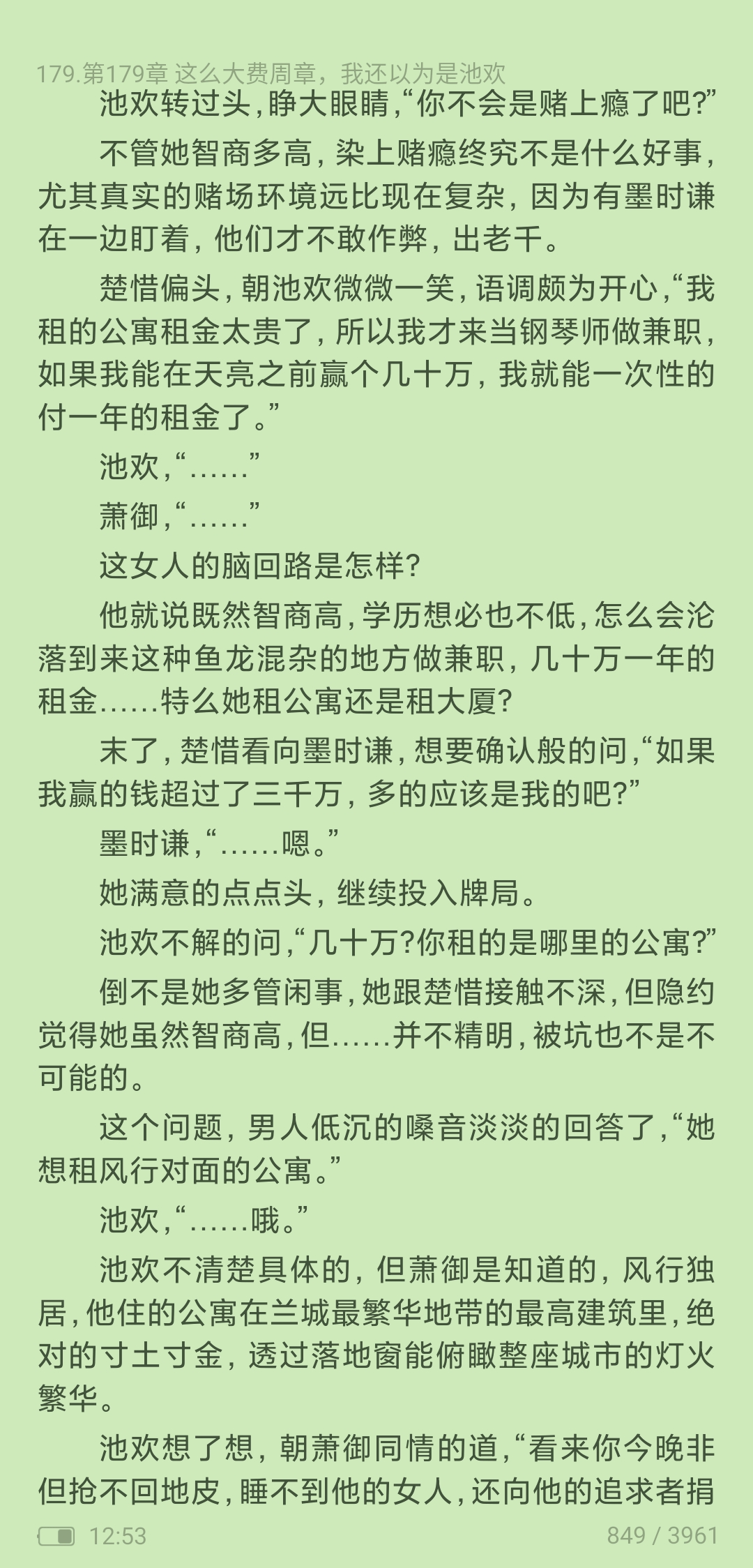 179.第179章 这么大费周章，我还以为是池欢

池欢转过头，睁大眼睛，“你不会是赌上瘾了吧？”

不管她智商多高，染上赌瘾终究不是什么好事，尤其真实的赌场环境远比现在复杂，因为有墨时谦在一边盯着，他们才不敢作弊，出老千。

楚惜偏头，朝池欢微微一笑，语调颇为开心，“我租的公寓租金太贵了，所以我才来当钢琴师做兼职，如果我能在天亮之前赢个几十万，我就能一次性的付一年的租金了。”

池欢，“……”

萧御，“……”

这女人的脑回路是怎样？

他就说既然智商高，学历想必也不低，怎么会沦落到来这种鱼龙混杂的地方做兼职，几十万一年的租金……特么她租公寓还是租大厦？

末了，楚惜看向墨时谦，想要确认般的问，“如果我赢的钱超过了三千万，多的应该是我的吧？”

墨时谦，“……嗯。”

她满意的点点头，继续投入牌局。

池欢不解的问，“几十万？你租的是哪里的公寓？”

倒不是她多管闲事，她跟楚惜接触不深，但隐约觉得她虽然智商高，但……并不精明，被坑也不是不可能的。

这个问题，男人低沉的嗓音淡淡的回答了，“她想租风行对面的公寓。”

池欢，“……哦。”

池欢不清楚具体的，但萧御是知道的，风行独居，他住的公寓在兰城最繁华地带的最高建筑里，绝对的寸土寸金，透过落地窗能俯瞰整座城市的灯火繁华。

池欢想了想，朝萧御同情的道，“看来你今晚非但抢不回地皮，睡不到他的女人，还向他的追求者捐

12:53 849 / 3961